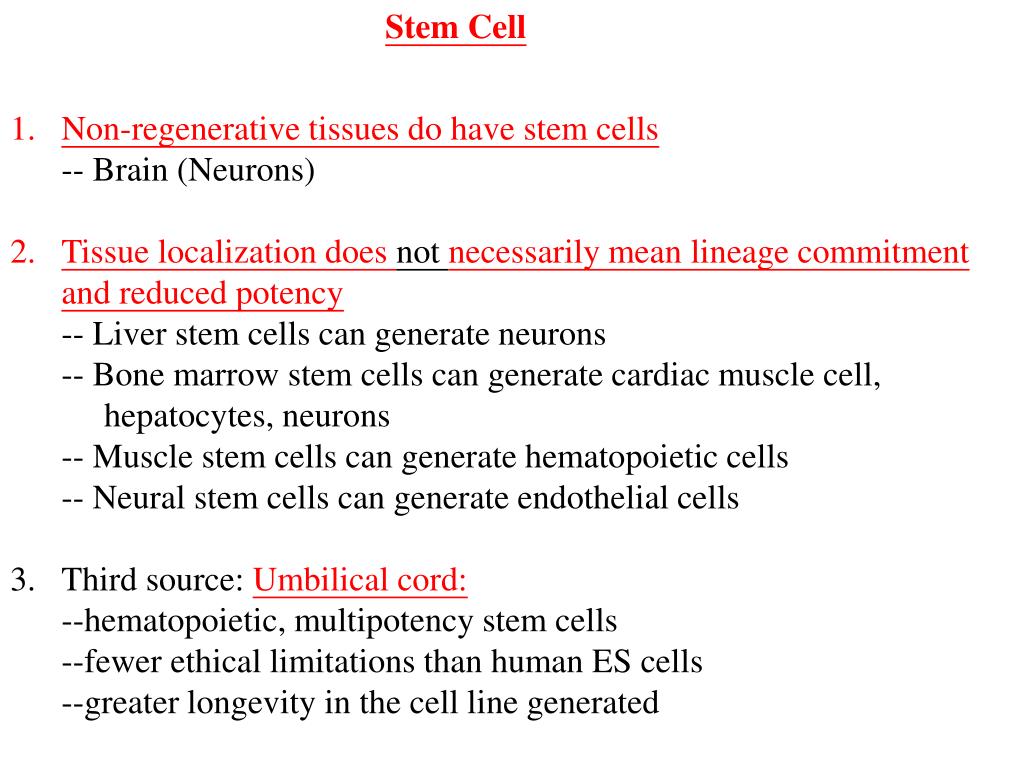 Stem Cell

1. Non-regenerative tissues do have stem cells
-- Brain (Neurons)

2. Tissue localization does not necessarily mean lineage commitment and reduced potency
-- Liver stem cells can generate neurons
-- Bone marrow stem cells can generate cardiac muscle cell, hepatocytes, neurons
-- Muscle stem cells can generate hematopoietic cells
-- Neural stem cells can generate endothelial cells

3. Third source: Umbilical cord:
--hematopoietic, multipotency stem cells
--fewer ethical limitations than human ES cells
--greater longevity in the cell line generated